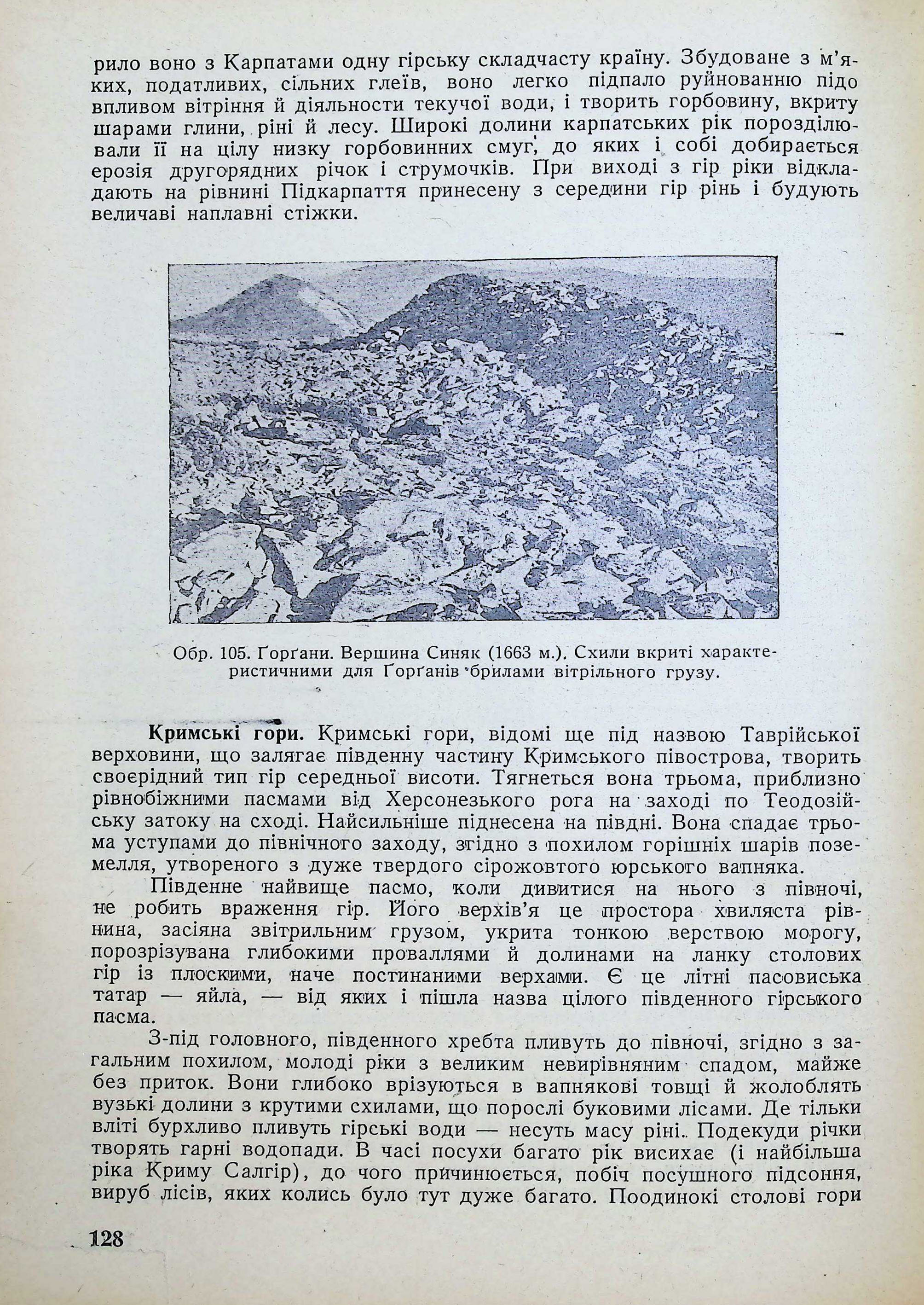 рило воно з Карпатами одну гірську складчасту країну. Збудоване з м'яких, податливих, сільних глеїв, воно легко підпало руйнованню підо впливом вітріння й діяльности текучої води, і творить горбовину, вкриту шарами глини, ріні й лесу. Широкі долини карпатських рік порозділювали її на цілу низку горбовинних смуг, до яких і собі добирається ерозія другорядних річок і струмочків. При виході з гір ріки відкладають на рівнині Підкарпаття принесену з середини гір рінь і будують величаві наплавні стіжки.

Обр. 105. Ґорґани. Вершина Синяк (1663 м.). Схили вкриті характеристичними для Ґорґанів брилами вітрільного грузу.

Кримські гори. Кримські гори, відомі ще під назвою Таврійської верховини, що залягає південну частину Кримського півострова, творить своєрідний тип гір середньої висоти. Тягнеться вона трьома, приблизно рівнобіжними пасмами від Херсонезького рога на заході по Теодозійську затоку на сході. Найсильніше піднесена на півдні. Вона спадає трьома уступами до північного заходу, згідно з похилом горішніх шарів поземелля, утвореного з дуже твердого сірожовтого юрського вапняка.

Південне найвище пасмо, коли дивитися на нього з півночі, не робить враження гір. Його верхів'я це простора хвиляста рівнина, засіяна звітрильним грузом, укрита тонкою верствою морогу, порозрізувана глибокими проваллями й долинами на ланку столових гір із плоскими, наче постинаними верхами. Є це літні пасовиська татар — яйла, — від яких і пішла назва цілого південного гірського пасма.

З-під головного, південного хребта пливуть до півночі, згідно з загальним похилом, молоді ріки з великим невирівняним спадом, майже без приток. Вони глибоко врізуються в вапнякові товщі й жолоблять вузькі долини з крутими схилами, що порослі буковими лісами. Де тільки вліті бурхливо пливуть гірські води — несуть масу ріні. Подекуди річки творять гарні водопади. В часі посухи багато рік висихає (і найбільша ріка Криму Салгір), до чого причинюється, побіч посушного підсоння, вируб лісів, яких колись було тут дуже багато. Поодинокі столові гори

128